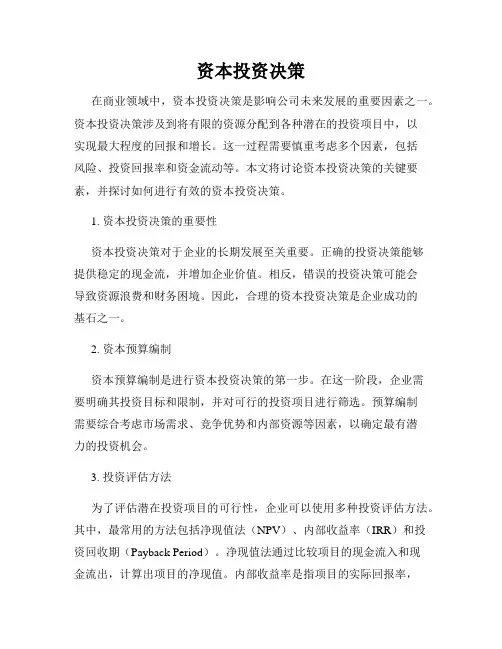 资本投资决策

在商业领域中，资本投资决策是影响公司未来发展的重要因素之一。资本投资决策涉及到将有限的资源分配到各种潜在的投资项目中，以实现最大程度的回报和增长。这一过程需要慎重考虑多个因素，包括风险、投资回报率和资金流动等。本文将讨论资本投资决策的关键要素，并探讨如何进行有效的资本投资决策。

1. 资本投资决策的重要性

资本投资决策对于企业的长期发展至关重要。正确的投资决策能够提供稳定的现金流，并增加企业价值。相反，错误的投资决策可能会导致资源浪费和财务困境。因此，合理的资本投资决策是企业成功的基石之一。

2. 资本预算编制

资本预算编制是进行资本投资决策的第一步。在这一阶段，企业需要明确其投资目标和限制，并对可行的投资项目进行筛选。预算编制需要综合考虑市场需求、竞争优势和内部资源等因素，以确定最有潜力的投资机会。

3. 投资评估方法

为了评估潜在投资项目的可行性，企业可以使用多种投资评估方法。其中，最常用的方法包括净现值法（NPV）、内部收益率（IRR）和投资回收期（Payback Period）。净现值法通过比较项目的现金流入和现金流出，计算出项目的净现值。内部收益率是指项目的实际回报率，